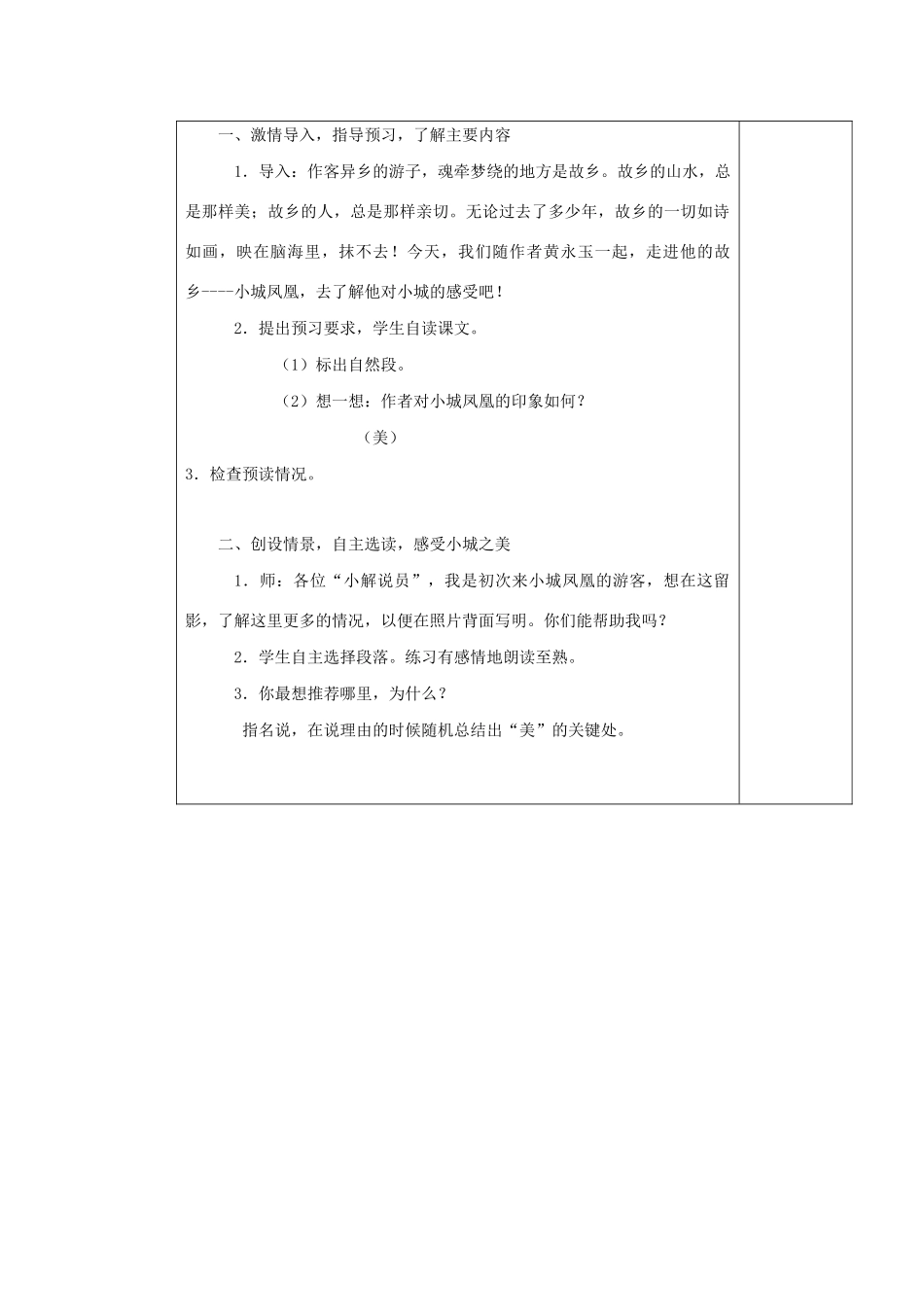 一、激情导入，指导预习，了解主要内容

1．导入：作客异乡的游子，魂牵梦绕的地方是故乡。故乡的山水，总是那样美；故乡的人，总是那样亲切。无论过去了多少年，故乡的一切如诗如画，映在脑海里，抹不去！今天，我们随作者黄永玉一起，走进他的故乡----小城凤凰，去了解他对小城的感受吧！

2．提出预习要求，学生自读课文。

（1）标出自然段。

（2）想一想：作者对小城凤凰的印象如何？

（美）

3．检查预读情况。

二、创设情景，自主选读，感受小城之美

1．师：各位“小解说员”，我是初次来小城凤凰的游客，想在这留影，了解这里更多的情况，以便在照片背面写明。你们能帮助我吗？

2．学生自主选择段落。练习有感情地朗读至熟。

3．你最想推荐哪里，为什么？

指名说，在说理由的时候随机总结出“美”的关键处。